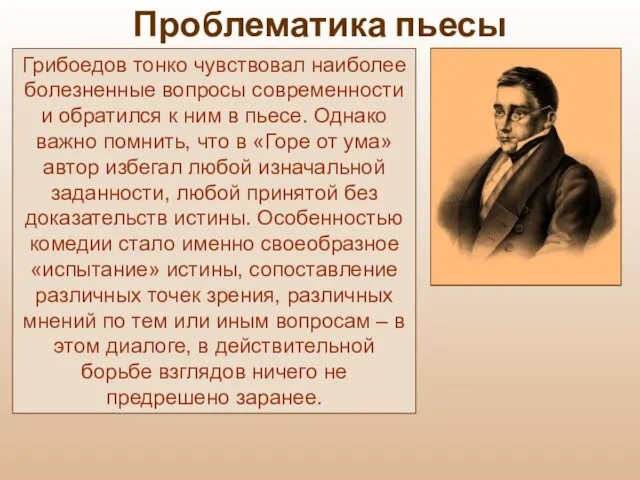 Проблематика пьесы

Грибоедов тонко чувствовал наиболее болезненные вопросы современности и обратился к ним в пьесе. Однако важно помнить, что в «Горе от ума» автор избегал любой изначальной заданности, любой принятой без доказательств истины. Особенностью комедии стало именно своеобразное «испытание» истины, сопоставление различных точек зрения, различных мнений по тем или иным вопросам – в этом диалоге, в действительной борьбе взглядов ничего не предрешено заранее.